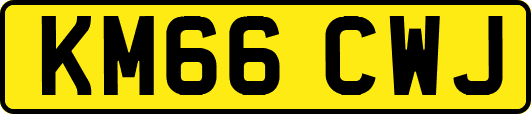 KM66 CWJ